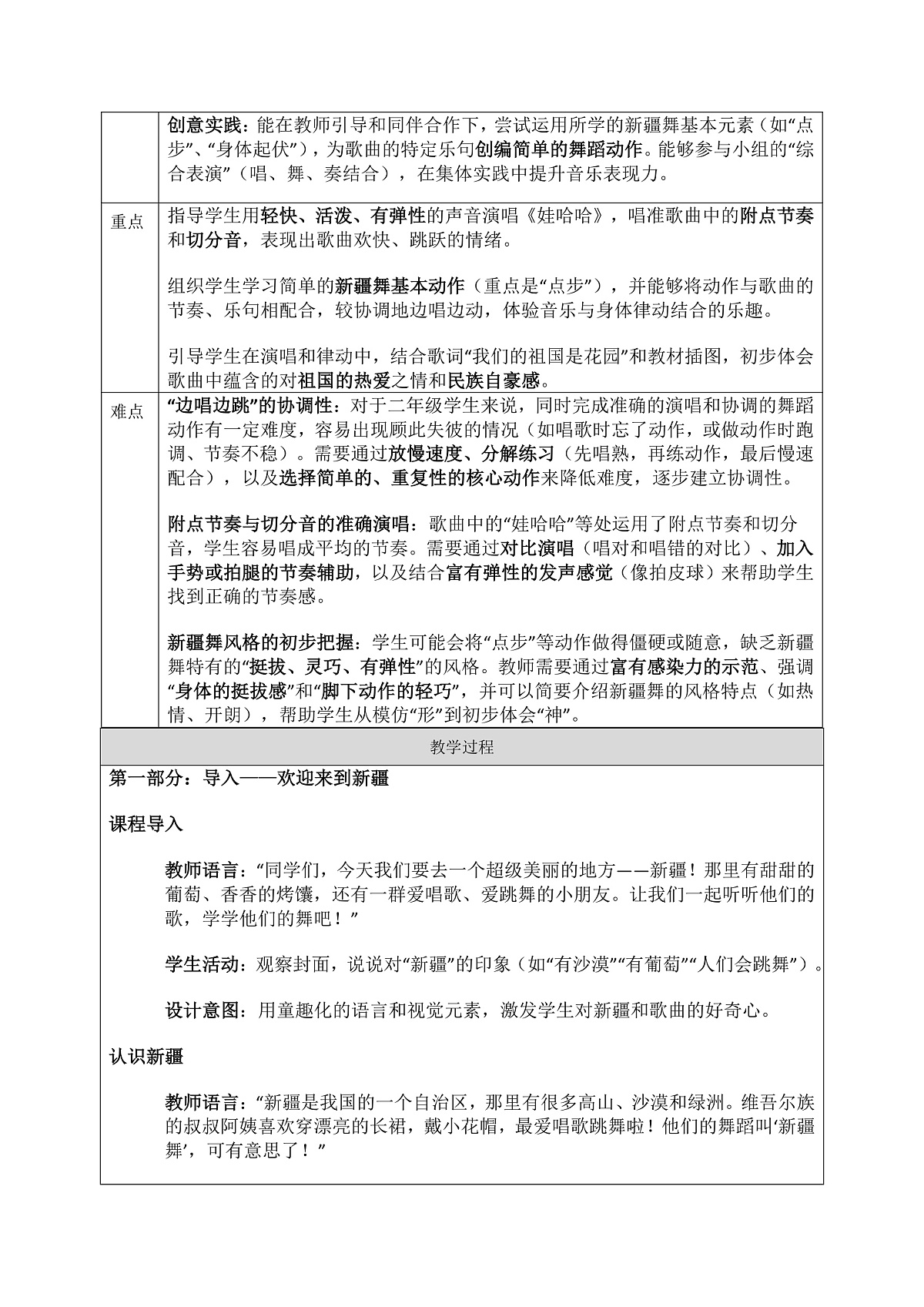 创意实践：能在教师引导和同伴合作下，尝试运用所学的新疆舞基本元素（如“点步”、“身体起伏”），为歌曲的特定乐句创编简单的舞蹈动作。能够参与小组的“综合表演”（唱、舞、奏结合），在集体实践中提升音乐表现力。

重点

指导学生用轻快、活泼、有弹性的声音演唱《娃哈哈》，唱准歌曲中的附点节奏和切分音，表现出歌曲欢快、跳跃的情绪。

组织学生学习简单的新疆舞基本动作（重点是“点步”），并能够将动作与歌曲的节奏、乐句相配合，较协调地边唱边动，体验音乐与身体律动结合的乐趣。

引导学生在演唱和律动中，结合歌词“我们的祖国是花园”和教材插图，初步体会歌曲中蕴含的对祖国的热爱之情和民族自豪感。

难点

“边唱边跳”的协调性：对于二年级学生来说，同时完成准确的演唱和协调的舞蹈动作有一定难度，容易出现顾此失彼的情况（如唱歌时忘了动作，或做动作时跑调、节奏不稳）。需要通过放慢速度、分解练习（先唱熟，再练动作，最后慢速配合），以及选择简单的、重复性的核心动作来降低难度，逐步建立协调性。

附点节奏与切分音的准确演唱：歌曲中的“娃哈哈”等处运用了附点节奏和切分音，学生容易唱成平均的节奏。需要通过对比演唱（唱对和唱错的对比）、加入手势或拍腿的节奏辅助，以及结合富有弹性的发声感觉（像拍皮球）来帮助学生找到正确的节奏感。

新疆舞风格的初步把握：学生可能会将“点步”等动作做得僵硬或随意，缺乏新疆舞特有的“挺拔、灵巧、有弹性”的风格。教师需要通过富有感染力的示范、强调“身体的挺拔感”和“脚下动作的轻巧”，并可以简要介绍新疆舞的风格特点（如热情、开朗），帮助学生从模仿“形”到初步体会“神”。

教学过程

第一部分：导入——欢迎来到新疆

课程导入

教师语言：“同学们，今天我们要去一个超级美丽的地方——新疆！那里有甜甜的葡萄、香香的烤馕，还有一群爱唱歌、爱跳舞的小朋友。让我们一起听听他们的歌，学学他们的舞吧！”

学生活动：观察封面，说说对“新疆”的印象（如“有沙漠”“有葡萄”“人们会跳舞”）。

设计意图：用童趣化的语言和视觉元素，激发学生对新疆和歌曲的好奇心。

认识新疆

教师语言：“新疆是我国的一个自治区，那里有很多高山、沙漠和绿洲。维吾尔族的叔叔阿姨喜欢穿漂亮的长裙，戴小花帽，最爱唱歌跳舞啦！他们的舞蹈叫‘新疆舞’，可有意思了！”